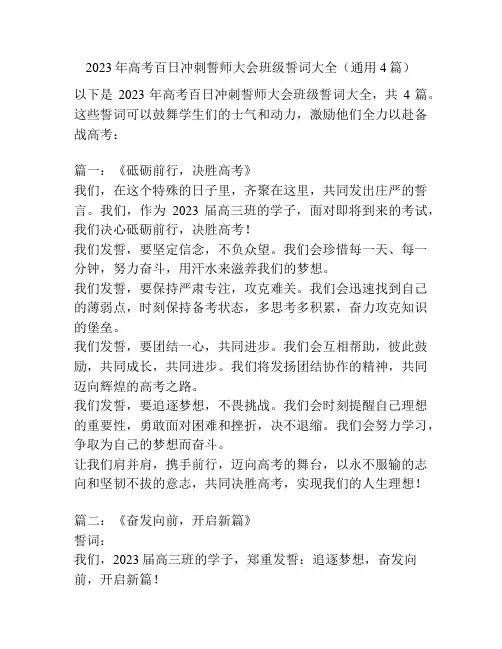 2023 年高考百日冲刺誓师大会班级誓词大全（通用 4 篇）

以下是 2023 年高考百日冲刺誓师大会班级誓词大全，共 4 篇。这些誓词可以鼓舞学生们的士气和动力，激励他们全力以赴备战高考：

篇一：《砥砺前行，决胜高考》
我们，在这个特殊的日子里，齐聚在这里，共同发出庄严的誓言。我们，作为 2023 届高三班的学子，面对即将到来的考试，我们决心砥砺前行，决胜高考！
我们发誓，要坚定信念，不负众望。我们会珍惜每一天、每一分钟，努力奋斗，用汗水来滋养我们的梦想。
我们发誓，要保持严肃专注，攻克难关。我们会迅速找到自己的薄弱点，时刻保持备考状态，多思考多积累，奋力攻克知识的堡垒。
我们发誓，要团结一心，共同进步。我们会互相帮助，彼此鼓励，共同成长，共同进步。我们将发扬团结协作的精神，共同迈向辉煌的高考之路。
我们发誓，要追逐梦想，不畏挑战。我们会时刻提醒自己理想的重要性，勇敢面对困难和挫折，决不退缩。我们会努力学习，争取为自己的梦想而奋斗。
让我们肩并肩，携手前行，迈向高考的舞台，以永不服输的志向和坚韧不拔的意志，共同决胜高考，实现我们的人生理想！

篇二：《奋发向前，开启新篇》
誓词：
我们，2023 届高三班的学子，郑重发誓：追逐梦想，奋发向前，开启新篇！